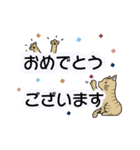 おめでとう

ございます